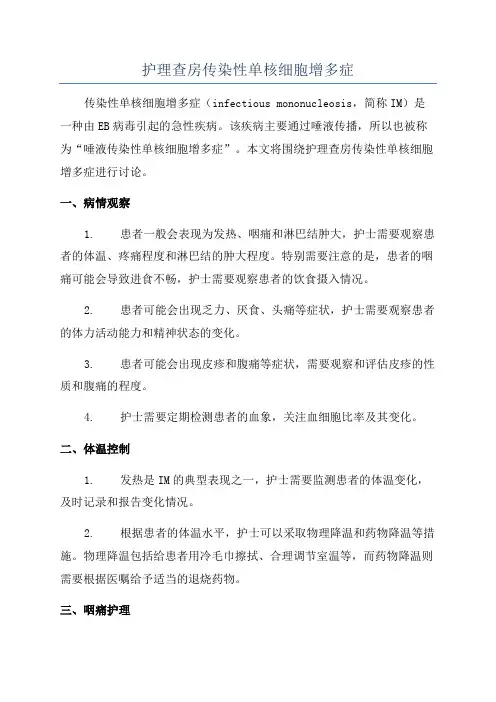 护理查房传染性单核细胞增多症

传染性单核细胞增多症（infectious mononucleosis，简称 IM）是一种由 EB 病毒引起的急性疾病。该疾病主要通过唾液传播，所以也被称为“唾液传染性单核细胞增多症”。本文将围绕护理查房传染性单核细胞增多症进行讨论。

一、病情观察

1. 患者一般会表现为发热、咽痛和淋巴结肿大，护士需要观察患者的体温、疼痛程度和淋巴结的肿大程度。特别需要注意的是，患者的咽痛可能会导致进食不畅，护士需要观察患者的饮食摄入情况。

2. 患者可能会出现乏力、厌食、头痛等症状，护士需要观察患者的体力活动能力和精神状态的变化。

3. 患者可能会出现皮疹和腹痛等症状，需要观察和评估皮疹的性质和腹痛的程度。

4. 护士需要定期检测患者的血象，关注血细胞比率及其变化。

二、体温控制

1. 发热是 IM 的典型表现之一，护士需要监测患者的体温变化，及时记录和报告变化情况。

2. 根据患者的体温水平，护士可以采取物理降温和药物降温等措施。物理降温包括给患者用冷毛巾擦拭、合理调节室温等，而药物降温则需要根据医嘱给予适当的退烧药物。

三、咽痛护理